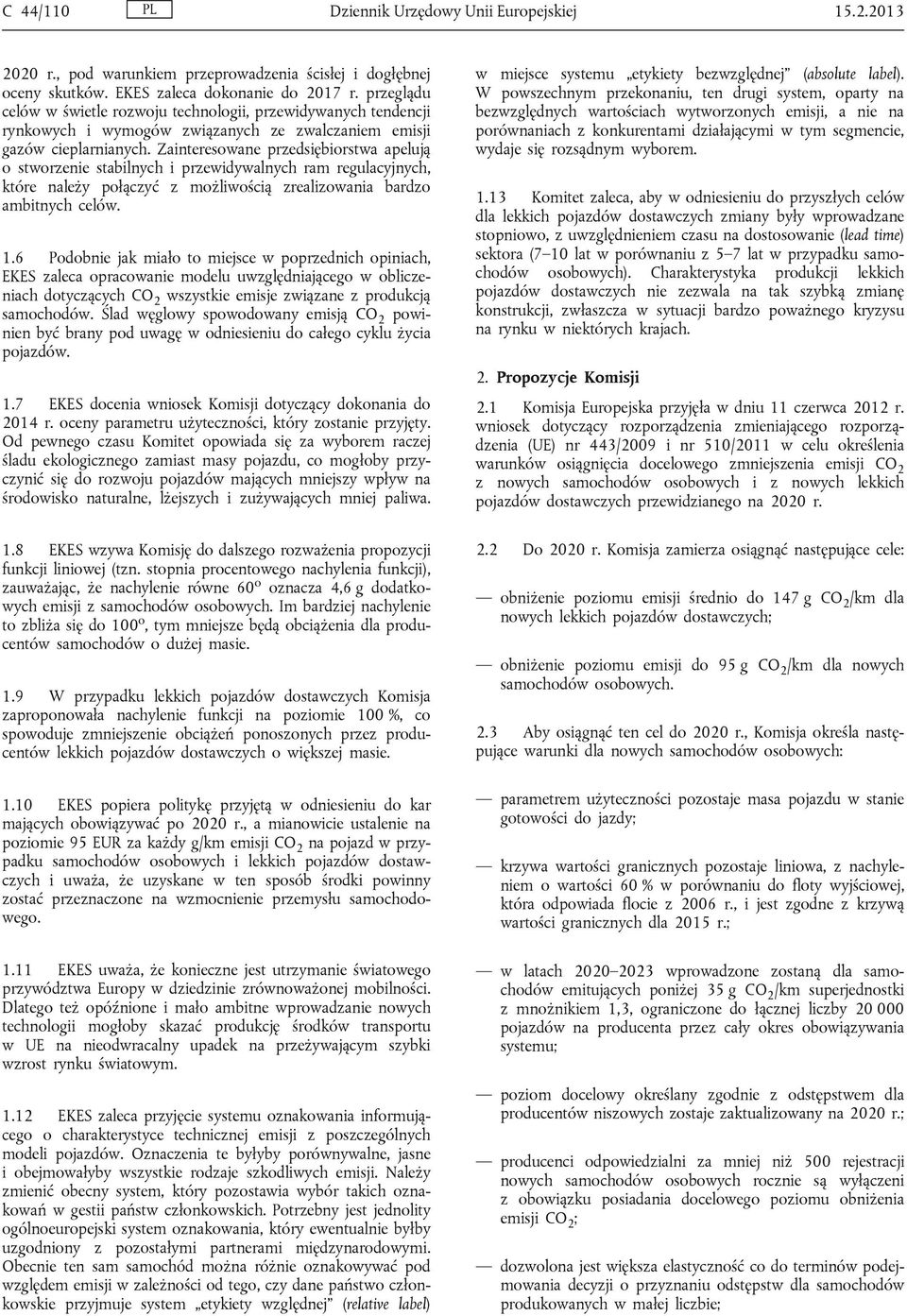 C 44/110 PL Dziennik Urzędowy Unii Europejskiej 15.2.2013

2020 r., pod warunkiem przeprowadzenia ścisłej i dogłębnej oceny skutków. EKES zaleca dokonanie do 2017 r. przeglądu celów w świetle rozwoju technologii, przewidywanych tendencji rynkowych i wymogów związanych ze zwalczaniem emisji gazów cieplarnianych. Zainteresowane przedsiębiorstwa apelują o stworzenie stabilnych i przewidywalnych ram regulacyjnych, które należy połączyć z możliwością zrealizowania bardzo ambitnych celów.

1.6 Podobnie jak miało to miejsce w poprzednich opiniach, EKES zaleca opracowanie modelu uwzględniającego w obliczeniach dotyczących $CO_2$ wszystkie emisje związane z produkcją samochodów. Ślad węglowy spowodowany emisją $CO_2$ powinien być brany pod uwagę w odniesieniu do całego cyklu życia pojazdów.

1.7 EKES docenia wniosek Komisji dotyczący dokonania do 2014 r. oceny parametru użyteczności, który zostanie przyjęty. Od pewnego czasu Komitet opowiada się za wyborem raczej śladu ekologicznego zamiast masy pojazdu, co mogłoby przyczynić się do rozwoju pojazdów mających mniejszy wpływ na środowisko naturalne, lżejszych i zużywających mniej paliwa.

1.8 EKES wzywa Komisję do dalszego rozważenia propozycji funkcji liniowej (tzn. stopnia procentowego nachylenia funkcji), zauważając, że nachylenie równe 60° oznacza 4,6 g dodatkowych emisji z samochodów osobowych. Im bardziej nachylenie to zbliża się do 100°, tym mniejsze będą obciążenia dla producentów samochodów o dużej masie.

1.9 W przypadku lekkich pojazdów dostawczych Komisja zaproponowała nachylenie funkcji na poziomie 100 %, co spowoduje zmniejszenie obciążeń ponoszonych przez producentów lekkich pojazdów dostawczych o większej masie.

1.10 EKES popiera politykę przyjętą w odniesieniu do kar mających obowiązywać po 2020 r., a mianowicie ustalenie na poziomie 95 EUR za każdy g/km emisji $CO_2$ na pojazd w przypadku samochodów osobowych i lekkich pojazdów dostawczych i uważa, że uzyskane w ten sposób środki powinny zostać przeznaczone na wzmocnienie przemysłu samochodowego.

1.11 EKES uważa, że konieczne jest utrzymanie światowego przywództwa Europy w dziedzinie zrównoważonej mobilności. Dlatego też opóźnione i mało ambitne wprowadzanie nowych technologii mogłoby skazać produkcję środków transportu w UE na nieodwracalny upadek na przeżywającym szybki wzrost rynku światowym.

1.12 EKES zaleca przyjęcie systemu oznakowania informującego o charakterystyce technicznej emisji z poszczególnych modeli pojazdów. Oznaczenia te byłyby porównywalne, jasne i obejmowałyby wszystkie rodzaje szkodliwych emisji. Należy zmienić obecny system, który pozostawia wybór takich oznakowań w gestii państw członkowskich. Potrzebny jest jednolity ogólnoeuropejski system oznakowania, który ewentualnie byłby uzgodniony z pozostałymi partnerami międzynarodowymi. Obecnie ten sam samochód można różnie oznakowywać pod względem emisji w zależności od tego, czy dane państwo członkowskie przyjmuje system „etykiety względnej” (relative label) w miejsce systemu „etykiety bezwzględnej” (absolute label). W powszechnym przekonaniu, ten drugi system, oparty na bezwzględnych wartościach wytworzonych emisji, a nie na porównaniach z konkurentami działającymi w tym segmencie, wydaje się rozsądnym wyborem.

1.13 Komitet zaleca, aby w odniesieniu do przyszłych celów dla lekkich pojazdów dostawczych zmiany były wprowadzane stopniowo, z uwzględnieniem czasu na dostosowanie (lead time) sektora (7–10 lat w porównaniu z 5–7 lat w przypadku samochodów osobowych). Charakterystyka produkcji lekkich pojazdów dostawczych nie zezwala na tak szybką zmianę konstrukcji, zwłaszcza w sytuacji bardzo poważnego kryzysu na rynku w niektórych krajach.

2. Propozycje Komisji

2.1 Komisja Europejska przyjęła w dniu 11 czerwca 2012 r. wniosek dotyczący rozporządzenia zmieniającego rozporządzenia (UE) nr 443/2009 i nr 510/2011 w celu określenia warunków osiągnięcia docelowego zmniejszenia emisji $CO_2$ z nowych samochodów osobowych i z nowych lekkich pojazdów dostawczych przewidzianego na 2020 r.

2.2 Do 2020 r. Komisja zamierza osiągnąć następujące cele:

— obniżenie poziomu emisji średnio do 147 g $CO_2$/km dla nowych lekkich pojazdów dostawczych;

— obniżenie poziomu emisji do 95 g $CO_2$/km dla nowych samochodów osobowych.

2.3 Aby osiągnąć ten cel do 2020 r., Komisja określa następujące warunki dla nowych samochodów osobowych:

— parametrem użyteczności pozostaje masa pojazdu w stanie gotowości do jazdy;

— krzywa wartości granicznych pozostaje liniowa, z nachyleniem o wartości 60 % w porównaniu do floty wyjściowej, która odpowiada flocie z 2006 r., i jest zgodne z krzywą wartości granicznych dla 2015 r.;

— w latach 2020–2023 wprowadzone zostaną dla samochodów emitujących poniżej 35 g $CO_2$/km superjednostki z mnożnikiem 1,3, ograniczone do łącznej liczby 20 000 pojazdów na producenta przez cały okres obowiązywania systemu;

— poziom docelowy określany zgodnie z odstępstwem dla producentów niszowych zostaje zaktualizowany na 2020 r.;

— producenci odpowiedzialni za mniej niż 500 rejestracji nowych samochodów osobowych rocznie są wyłączeni z obowiązku posiadania docelowego poziomu obniżenia emisji $CO_2$;

— dozwolona jest większa elastyczność co do terminów podejmowania decyzji o przyznaniu odstępstw dla samochodów produkowanych w małej liczbie;